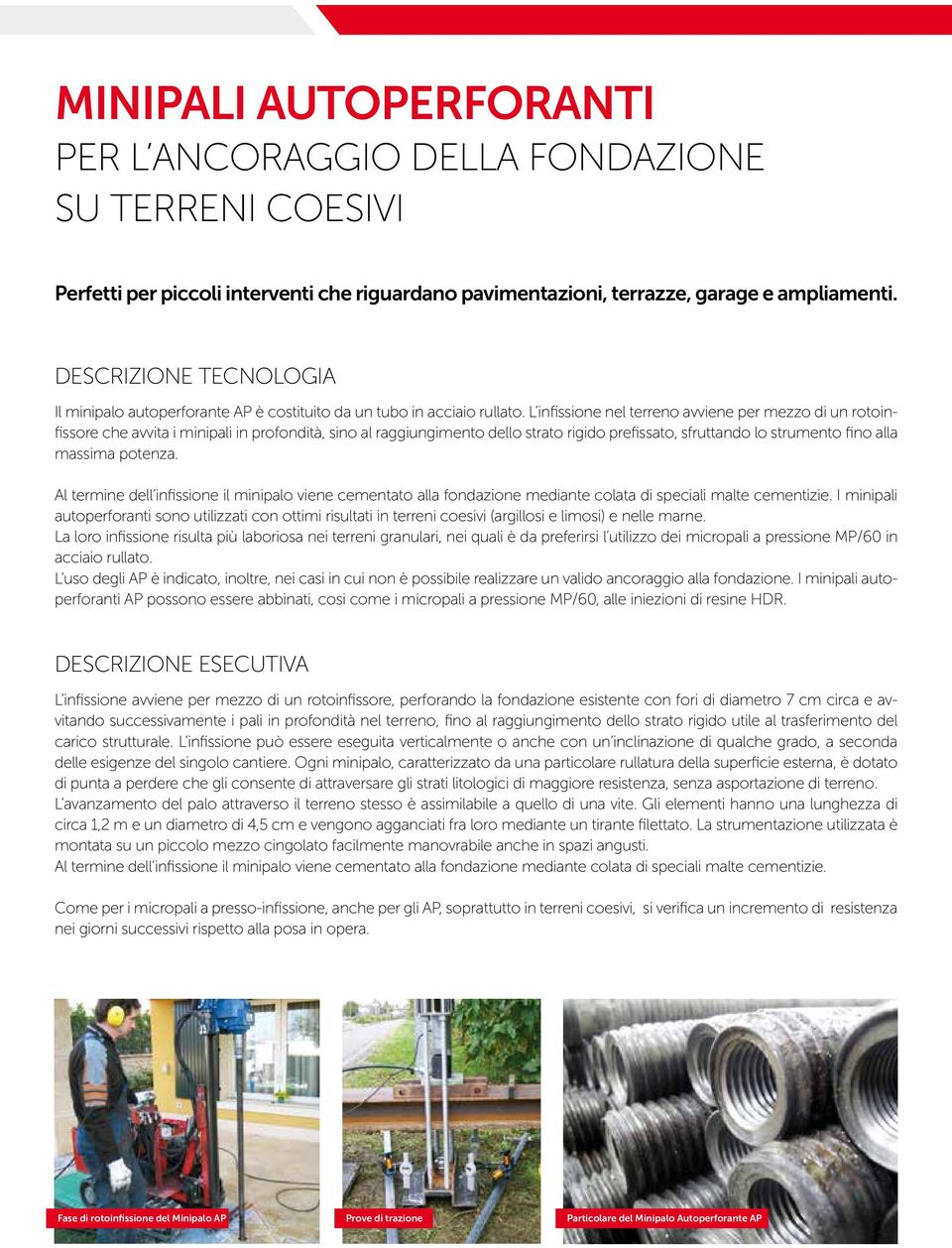 MINIPALI AUTOPERFORANTI
PER L'ANCORAGGIO DELLA FONDAZIONE
SU TERRENI COESIVI

Perfetti per piccoli interventi che riguardano pavimentazioni, terrazze, garage e ampliamenti.

DESCRIZIONE TECNOLOGIA

Il minipalo autoperforante AP è costituito da un tubo in acciaio rullato. L'infissione nel terreno avviene per mezzo di un rotoinfissore che avvita i minipali in profondità, sino al raggiungimento dello strato rigido prefissato, sfruttando lo strumento fino alla massima potenza.

Al termine dell'infissione il minipalo viene cementato alla fondazione mediante colata di speciali malte cementizie. I minipali autoperforanti sono utilizzati con ottimi risultati in terreni coesivi (argillosi e limosi) e nelle marne.
La loro infissione risulta più laboriosa nei terreni granulari, nei quali è da preferirsi l'utilizzo dei micropali a pressione MP/60 in acciaio rullato.
L'uso degli AP è indicato, inoltre, nei casi in cui non è possibile realizzare un valido ancoraggio alla fondazione. I minipali autoperforanti AP possono essere abbinati, così come i micropali a pressione MP/60, alle iniezioni di resine HDR.

DESCRIZIONE ESECUTIVA

L'infissione avviene per mezzo di un rotoinfissore, perforando la fondazione esistente con fori di diametro 7 cm circa e avvitando successivamente i pali in profondità nel terreno, fino al raggiungimento dello strato rigido utile al trasferimento del carico strutturale. L'infissione può essere eseguita verticalmente o anche con un'inclinazione di qualche grado, a seconda delle esigenze del singolo cantiere. Ogni minipalo, caratterizzato da una particolare rullatura della superficie esterna, è dotato di punta a perdere che gli consente di attraversare gli strati litologici di maggiore resistenza, senza asportazione di terreno.
L'avanzamento del palo attraverso il terreno stesso è assimilabile a quello di una vite. Gli elementi hanno una lunghezza di circa 1,2 m e un diametro di 4,5 cm e vengono agganciati fra loro mediante un tirante filettato. La strumentazione utilizzata è montata su un piccolo mezzo cingolato facilmente manovrabile anche in spazi angusti.
Al termine dell'infissione il minipalo viene cementato alla fondazione mediante colata di speciali malte cementizie.

Come per i micropali a presso-infissione, anche per gli AP, soprattutto in terreni coesivi, si verifica un incremento di resistenza nei giorni successivi rispetto alla posa in opera.

Fase di rotoinfissione del Minipalo AP

Prove di trazione

Particolare del Minipalo Autoperforante AP